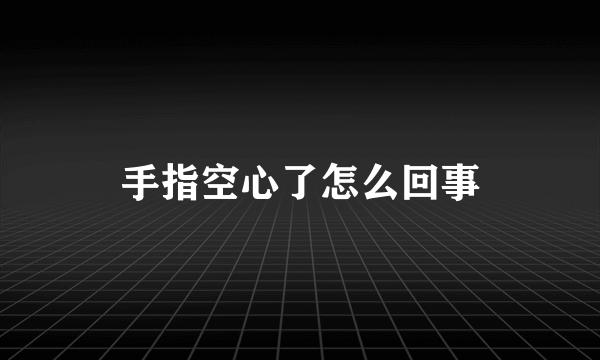 手指空心了怎么回事